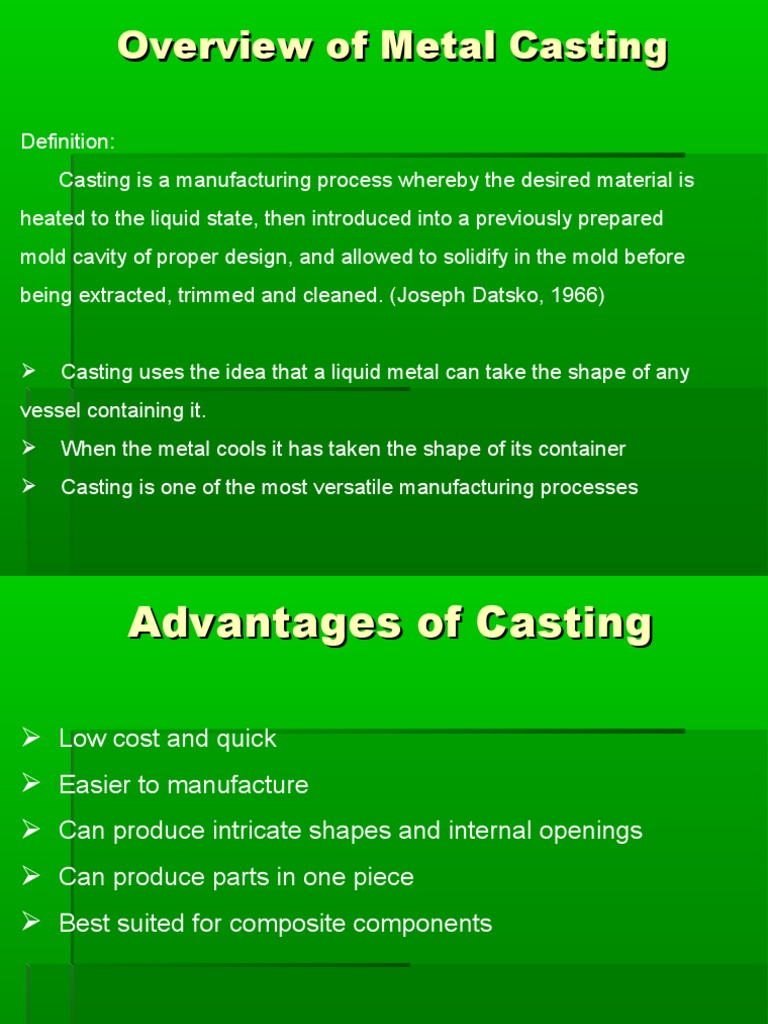 Overview of Metal Casting

Definition:

Casting is a manufacturing process whereby the desired material is heated to the liquid state, then introduced into a previously prepared mold cavity of proper design, and allowed to solidify in the mold before being extracted, trimmed and cleaned. (Joseph Datsko, 1966)

➢ Casting uses the idea that a liquid metal can take the shape of any vessel containing it.
➢ When the metal cools it has taken the shape of its container
➢ Casting is one of the most versatile manufacturing processes

Advantages of Casting

➢ Low cost and quick
➢ Easier to manufacture
➢ Can produce intricate shapes and internal openings
➢ Can produce parts in one piece
➢ Best suited for composite components